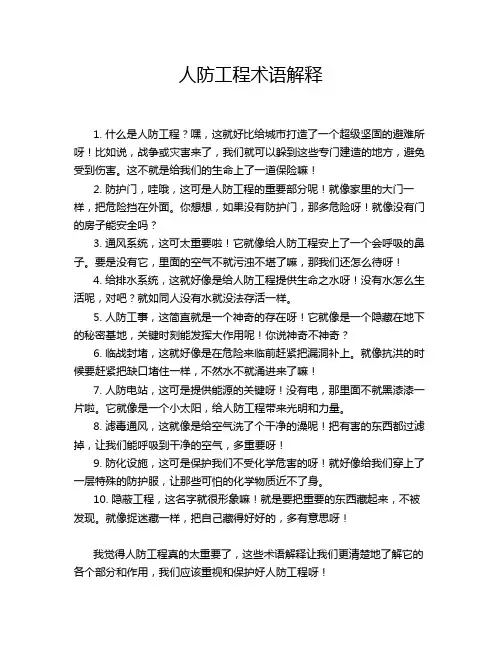 人防工程术语解释

1. 什么是人防工程？嘿，这就好比给城市打造了一个超级坚固的避难所呀！比如说，战争或灾害来了，我们就可以躲到这些专门建造的地方，避免受到伤害。这不就是给我们的生命上了一道保险嘛！

2. 防护门，哇哦，这可是人防工程的重要部分呢！就像家里的大门一样，把危险挡在外面。你想想，如果没有防护门，那多危险呀！就像没有门的房子能安全吗？

3. 通风系统，这可太重要啦！它就像给人防工程安上了一个会呼吸的鼻子。要是没有它，里面的空气不就污浊不堪了嘛，那我们还怎么待呀！

4. 给排水系统，这就好像是给人防工程提供生命之水呀！没有水怎么生活呢，对吧？就如同人没有水就没法存活一样。

5. 人防工事，这简直就是一个神奇的存在呀！它就像是一个隐藏在地下的秘密基地，关键时刻能发挥大作用呢！你说神奇不神奇？

6. 临战封堵，这就好像是在危险来临前赶紧把漏洞补上。就像抗洪的时候要赶紧把缺口堵住一样，不然水不就涌进来了嘛！

7. 人防电站，这可是提供能源的关键呀！没有电，那里面不就黑漆漆一片啦。它就像是一个小太阳，给人防工程带来光明和力量。

8. 滤毒通风，这就像是给空气洗了个干净的澡呢！把有害的东西都过滤掉，让我们能呼吸到干净的空气，多重要呀！

9. 防化设施，这可是保护我们不受化学危害的呀！就好像给我们穿上了一层特殊的防护服，让那些可怕的化学物质近不了身。

10. 隐蔽工程，这名字就很形象嘛！就是要把重要的东西藏起来，不被发现。就像捉迷藏一样，把自己藏得好好的，多有意思呀！

我觉得人防工程真的太重要了，这些术语解释让我们更清楚地了解它的各个部分和作用，我们应该重视和保护好人防工程呀！